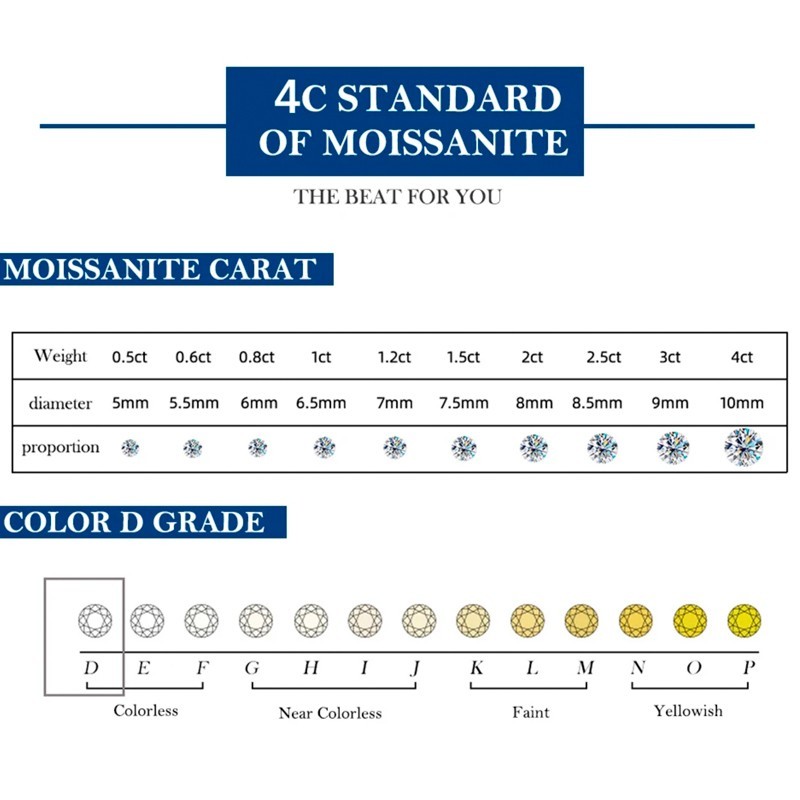 4C STANDARD OF MOISSANITE

THE BEAT FOR YOU

MOISSANITE CARAT

| Weight | 0.5ct | 0.6ct | 0.8ct | 1ct | 1.2ct | 1.5ct | 2ct | 2.5ct | 3ct | 4ct |
|---|---|---|---|---|---|---|---|---|---|---|
| diameter | 5mm | 5.5mm | 6mm | 6.5mm | 7mm | 7.5mm | 8mm | 8.5mm | 9mm | 10mm |
| proportion | | | | | | | | | | |

COLOR D GRADE

D E F G H I J K L M N O P

Colorless Near Colorless Faint Yellowish